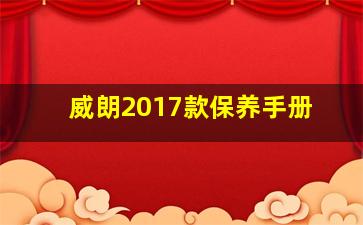 威朗2017款保养手册